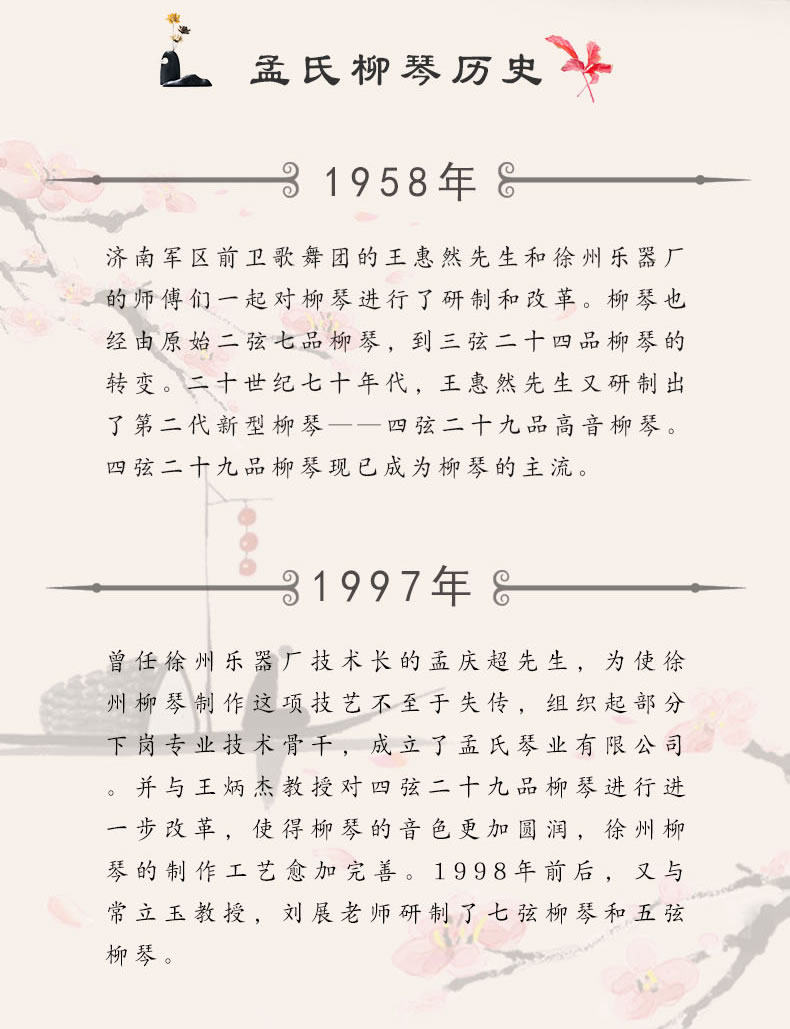 孟氏柳琴历史

1958年

济南军区前卫歌舞团的王惠然先生和徐州乐器厂的师傅们一起对柳琴进行了研制和改革。柳琴也经由原始二弦七品柳琴，到三弦二十四品柳琴的转变。二十世纪七十年代，王惠然先生又研制出了第二代新型柳琴——四弦二十九品高音柳琴。四弦二十九品柳琴现已成为柳琴的主流。

1997年

曾任徐州乐器厂技术长的孟庆超先生，为使徐州柳琴制作这项技艺不至于失传，组织起部分下岗专业技术骨干，成立了孟氏琴业有限公司。并与王炳杰教授对四弦二十九品柳琴进行进一步改革，使得柳琴的音色更加圆润，徐州柳琴的制作工艺愈加完善。1998年前后，又与常立玉教授，刘展老师研制了七弦柳琴和五弦柳琴。